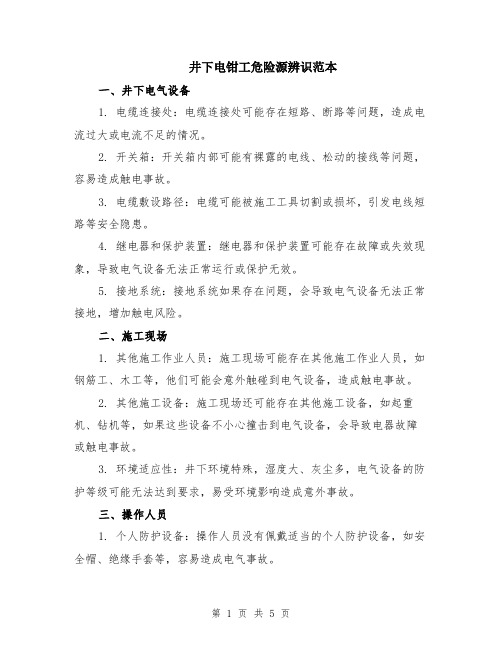 井下电钳工危险源辨识范本

一、井下电气设备

1. 电缆连接处：电缆连接处可能存在短路、断路等问题，造成电流过大或电流不足的情况。

2. 开关箱：开关箱内部可能有裸露的电线、松动的接线等问题，容易造成触电事故。

3. 电缆敷设路径：电缆可能被施工工具切割或损坏，引发电线短路等安全隐患。

4. 继电器和保护装置：继电器和保护装置可能存在故障或失效现象，导致电气设备无法正常运行或保护无效。

5. 接地系统：接地系统如果存在问题，会导致电气设备无法正常接地，增加触电风险。

二、施工现场

1. 其他施工作业人员：施工现场可能存在其他施工作业人员，如钢筋工、木工等，他们可能会意外触碰到电气设备，造成触电事故。

2. 其他施工设备：施工现场还可能存在其他施工设备，如起重机、钻机等，如果这些设备不小心撞击到电气设备，会导致电器故障或触电事故。

3. 环境适应性：井下环境特殊，湿度大、灰尘多，电气设备的防护等级可能无法达到要求，易受环境影响造成意外事故。

三、操作人员

1. 个人防护设备：操作人员没有佩戴适当的个人防护设备，如安全帽、绝缘手套等，容易造成电气事故。

第 1 页 共 5 页